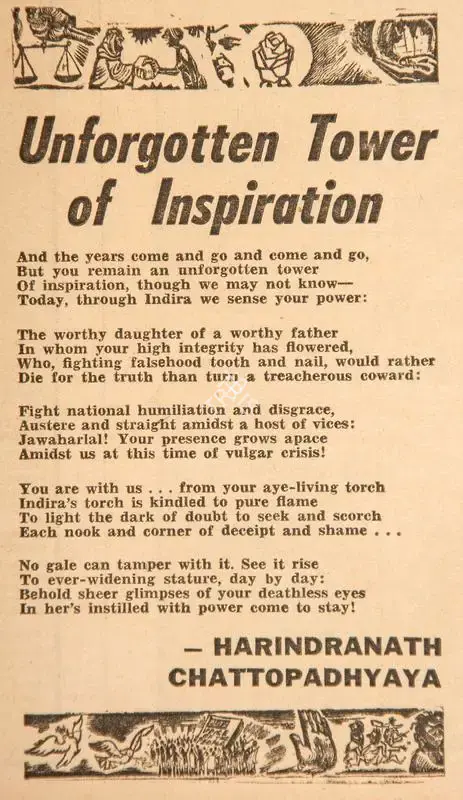 Unforgotten Tower of Inspiration

And the years come and go and come and go,
But you remain an unforgotten tower
Of inspiration, though we may not know—
Today, through Indira we sense your power:

The worthy daughter of a worthy father
In whom your high integrity has flowered,
Who, fighting falsehood tooth and nail, would rather
Die for the truth than turn a treacherous coward:

Fight national humiliation and disgrace,
Austere and straight amidst a host of vices:
Jawaharlal! Your presence grows apace
Amidst us at this time of vulgar crisis!

You are with us . . . from your aye-living torch
Indira's torch is kindled to pure flame
To light the dark of doubt to seek and scorch
Each nook and corner of deceipt and shame . . .

No gale can tamper with it. See it rise
To ever-widening stature, day by day:
Behold sheer glimpses of your deathless eyes
In her's instilled with power come to stay!

— HARINDRANATH CHATTOPADHYAYA